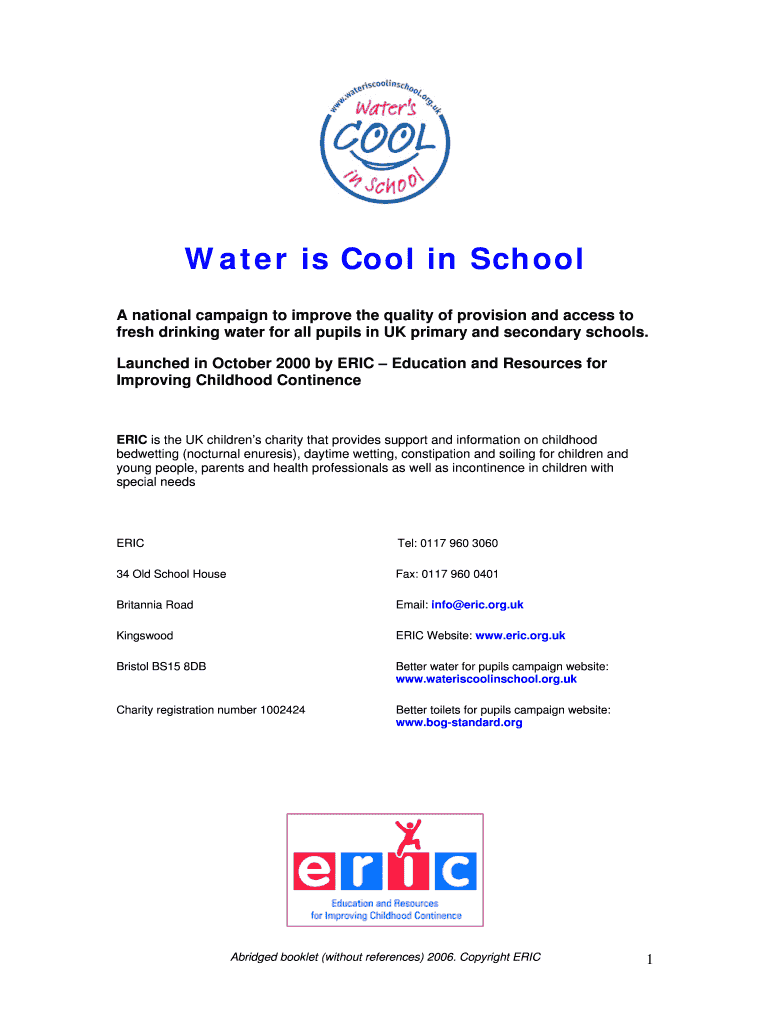 www.wateriscoolinschool.org.uk
Water's
COOL
in School

Water is Cool in School

A national campaign to improve the quality of provision and access to fresh drinking water for all pupils in UK primary and secondary schools.

Launched in October 2000 by ERIC – Education and Resources for Improving Childhood Continence

ERIC is the UK children's charity that provides support and information on childhood bedwetting (nocturnal enuresis), daytime wetting, constipation and soiling for children and young people, parents and health professionals as well as incontinence in children with special needs

ERIC

34 Old School House

Britannia Road

Kingswood

Bristol BS15 8DB

Charity registration number 1002424

Tel: 0117 960 3060

Fax: 0117 960 0401

Email: info@eric.org.uk

ERIC Website: www.eric.org.uk

Better water for pupils campaign website: www.wateriscoolinschool.org.uk

Better toilets for pupils campaign website: www.bog-standard.org

eric
Education and Resources for Improving Childhood Continence

Abridged booklet (without references) 2006. Copyright ERIC

1